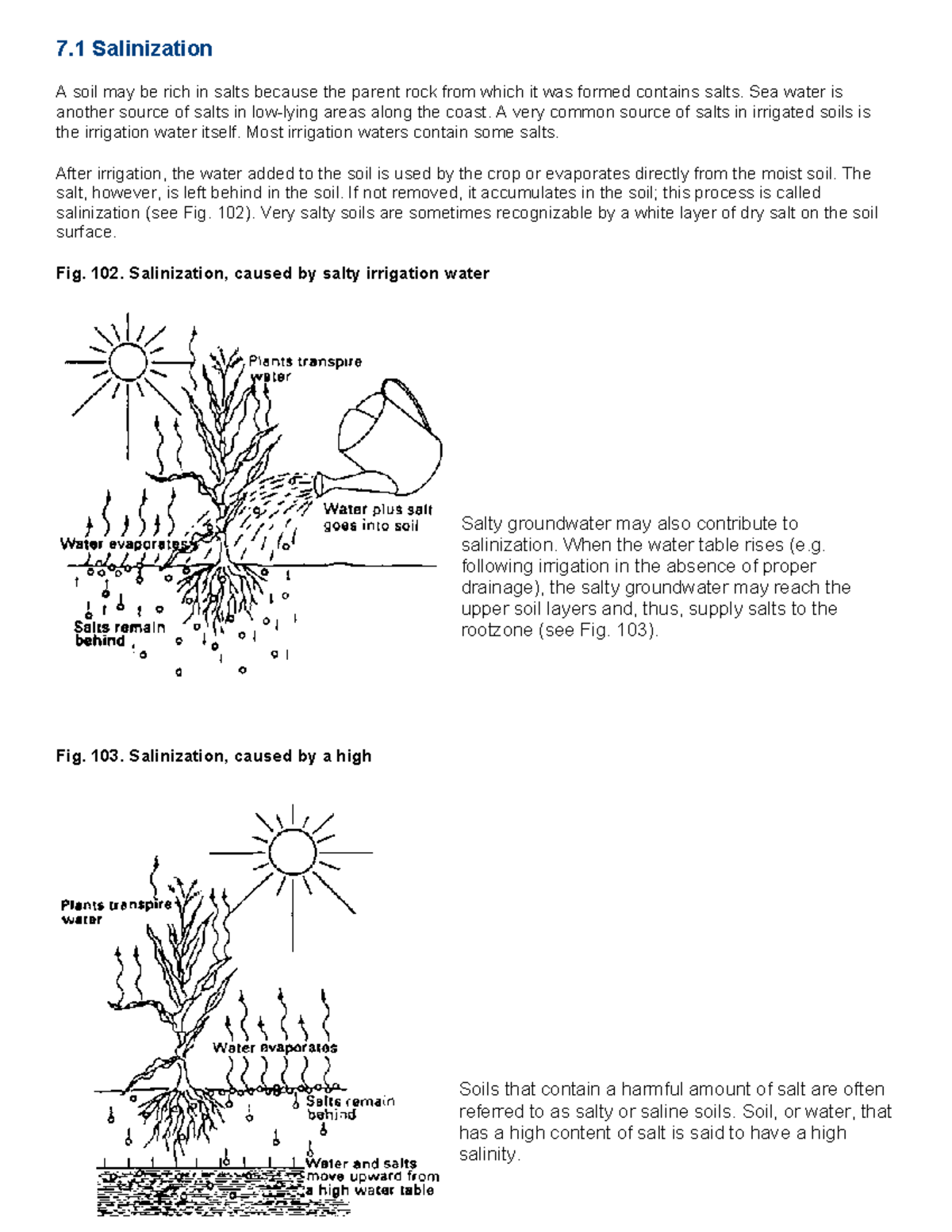 7.1 Salinization

A soil may be rich in salts because the parent rock from which it was formed contains salts. Sea water is another source of salts in low-lying areas along the coast. A very common source of salts in irrigated soils is the irrigation water itself. Most irrigation waters contain some salts.

After irrigation, the water added to the soil is used by the crop or evaporates directly from the moist soil. The salt, however, is left behind in the soil. If not removed, it accumulates in the soil; this process is called salinization (see Fig. 102). Very salty soils are sometimes recognizable by a white layer of dry salt on the soil surface.

Fig. 102. Salinization, caused by salty irrigation water

Plants transpire water

Water plus salt goes into soil

Water evaporates

Salts remain behind

Salty groundwater may also contribute to salinization. When the water table rises (e.g. following irrigation in the absence of proper drainage), the salty groundwater may reach the upper soil layers and, thus, supply salts to the rootzone (see Fig. 103).

Fig. 103. Salinization, caused by a high

Plants transpire water

Water evaporates

Salts remain behind

Water and salts move upward from a high water table

Soils that contain a harmful amount of salt are often referred to as salty or saline soils. Soil, or water, that has a high content of salt is said to have a high salinity.